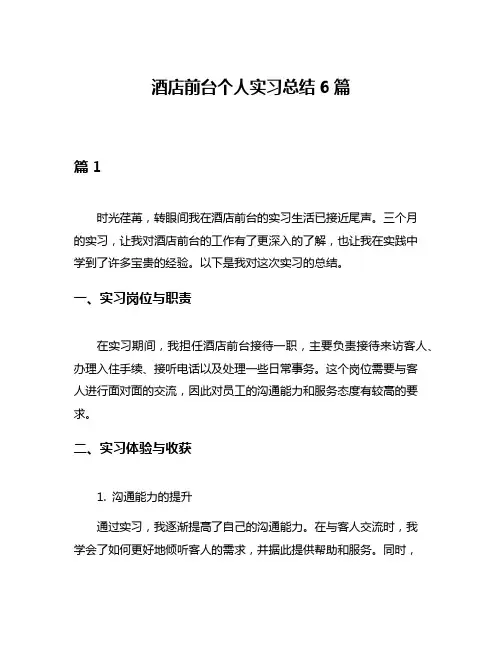 酒店前台个人实习总结 6 篇

篇 1

时光荏苒，转眼间我在酒店前台的实习生活已接近尾声。三个月的实习，让我对酒店前台的工作有了更深入的了解，也让我在实践中学到了许多宝贵的经验。以下是我对这次实习的总结。

一、实习岗位与职责

在实习期间，我担任酒店前台接待一职，主要负责接待来访客人、办理入住手续、接听电话以及处理一些日常事务。这个岗位需要与客人进行面对面的交流，因此对员工的沟通能力和服务态度有较高的要求。

二、实习体验与收获

1. 沟通能力的提升

通过实习，我逐渐提高了自己的沟通能力。在与客人交流时，我学会了如何更好地倾听客人的需求，并据此提供帮助和服务。同时，